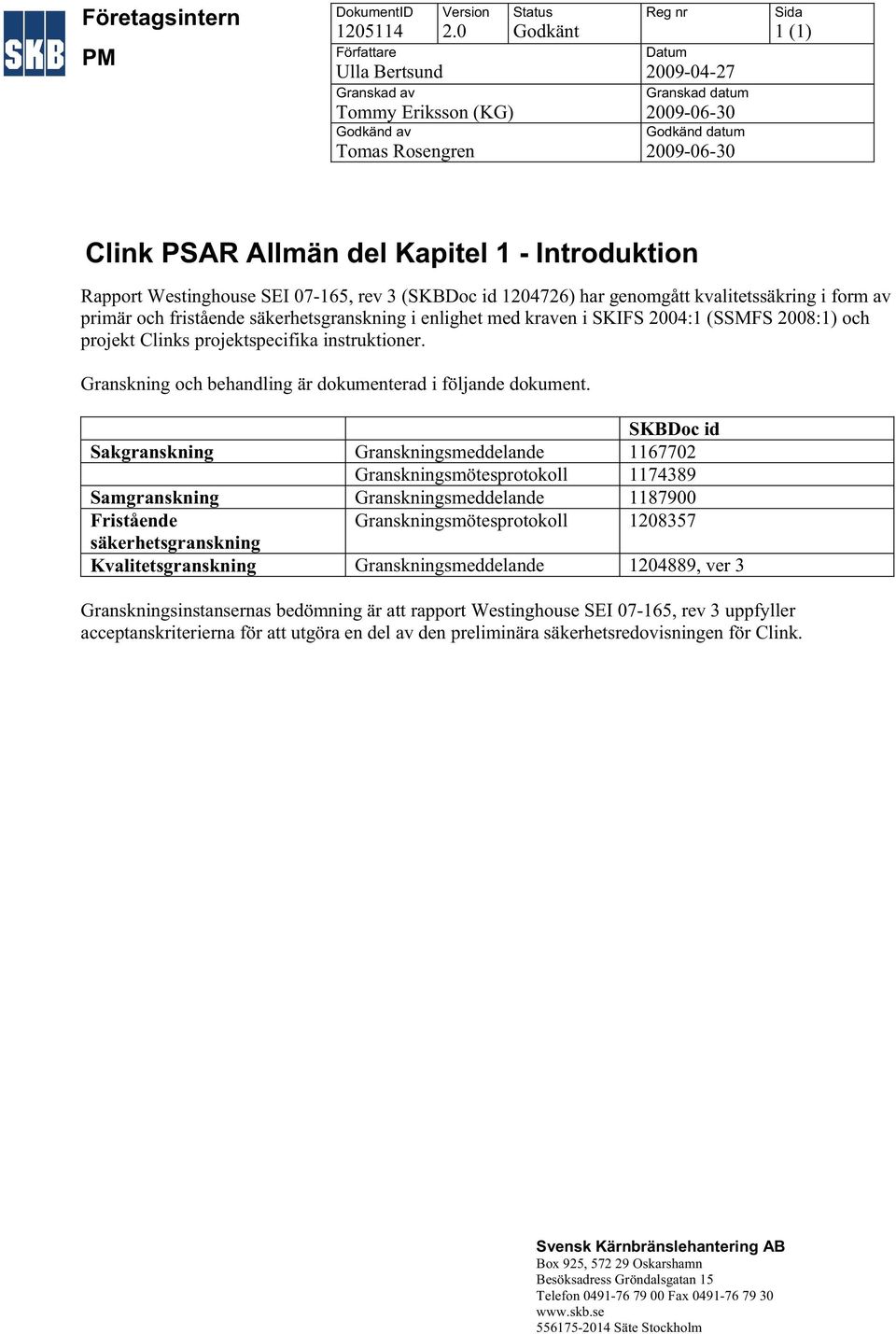 SKB

Företagsintern

PM

| DokumentID 1205114 | Version 2.0 | Status Godkänt | Reg nr | Sida 1 (1) |
|---|---|---|---|---|
| Författare Ulla Bertsund | | | Datum 2009-04-27 | |
| Granskad av Tommy Eriksson (KG) | | | Granskad datum 2009-06-30 | |
| Godkänd av Tomas Rosengren | | | Godkänd datum 2009-06-30 | |

Clink PSAR Allmän del Kapitel 1 - Introduktion

Rapport Westinghouse SEI 07-165, rev 3 (SKBDoc id 1204726) har genomgått kvalitetssäkring i form av primär och fristående säkerhetsgranskning i enlighet med kraven i SKIFS 2004:1 (SSMFS 2008:1) och projekt Clinks projektspecifika instruktioner.

Granskning och behandling är dokumenterad i följande dokument.

| | | SKBDoc id |
|---|---|---|
| Sakgranskning | Granskningsmeddelande | 1167702 |
| | Granskningsmötesprotokoll | 1174389 |
| Samgranskning | Granskningsmeddelande | 1187900 |
| Fristående säkerhetsgranskning | Granskningsmötesprotokoll | 1208357 |
| Kvalitetsgranskning | Granskningsmeddelande | 1204889, ver 3 |

Granskningsinstansernas bedömning är att rapport Westinghouse SEI 07-165, rev 3 uppfyller acceptanskriterierna för att utgöra en del av den preliminära säkerhetsredovisningen för Clink.

Svensk Kärnbränslehantering AB
Box 925, 572 29 Oskarshamn
Besöksadress Gröndalsgatan 15
Telefon 0491-76 79 00 Fax 0491-76 79 30
www.skb.se
556175-2014 Säte Stockholm